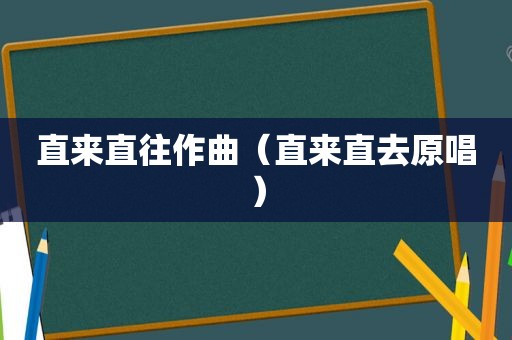 直来直往作曲（直来直去原唱）